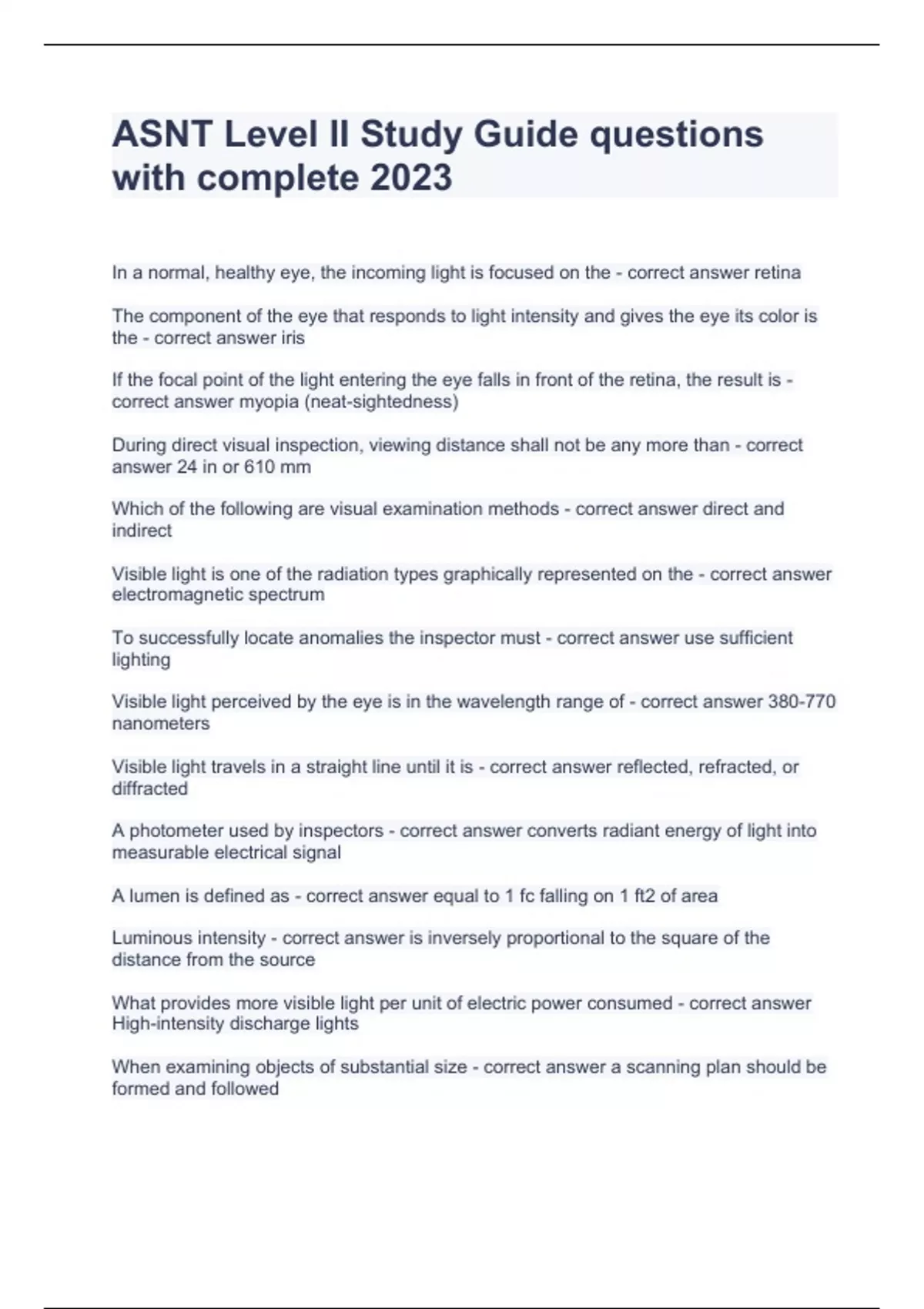 ASNT Level II Study Guide questions with complete 2023

In a normal, healthy eye, the incoming light is focused on the - correct answer retina

The component of the eye that responds to light intensity and gives the eye its color is the - correct answer iris

If the focal point of the light entering the eye falls in front of the retina, the result is - correct answer myopia (neat-sightedness)

During direct visual inspection, viewing distance shall not be any more than - correct answer 24 in or 610 mm

Which of the following are visual examination methods - correct answer direct and indirect

Visible light is one of the radiation types graphically represented on the - correct answer electromagnetic spectrum

To successfully locate anomalies the inspector must - correct answer use sufficient lighting

Visible light perceived by the eye is in the wavelength range of - correct answer 380-770 nanometers

Visible light travels in a straight line until it is - correct answer reflected, refracted, or diffracted

A photometer used by inspectors - correct answer converts radiant energy of light into measurable electrical signal

A lumen is defined as - correct answer equal to 1 fc falling on 1 ft2 of area

Luminous intensity - correct answer is inversely proportional to the square of the distance from the source

What provides more visible light per unit of electric power consumed - correct answer High-intensity discharge lights

When examining objects of substantial size - correct answer a scanning plan should be formed and followed